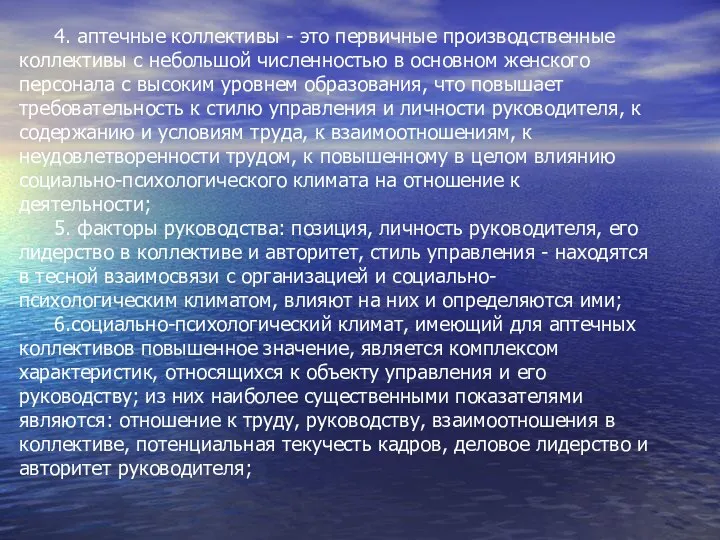 4. аптечные коллективы - это первичные производственные коллективы с небольшой численностью в основном женского персонала с высоким уровнем образования, что повышает требовательность к стилю управления и личности руководителя, к содержанию и условиям труда, к взаимоотношениям, к неудовлетворенности трудом, к повышенному в целом влиянию социально-психологического климата на отношение к деятельности;

5. факторы руководства: позиция, личность руководителя, его лидерство в коллективе и авторитет, стиль управления - находятся в тесной взаимосвязи с организацией и социально-психологическим климатом, влияют на них и определяются ими;

6.социально-психологический климат, имеющий для аптечных коллективов повышенное значение, является комплексом характеристик, относящихся к объекту управления и его руководству; из них наиболее существенными показателями являются: отношение к труду, руководству, взаимоотношения в коллективе, потенциальная текучесть кадров, деловое лидерство и авторитет руководителя;